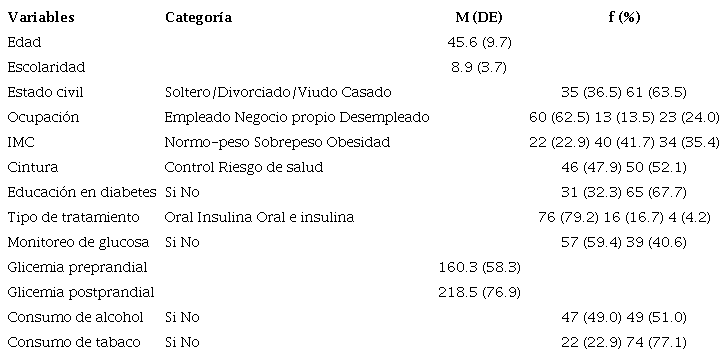 | Variables | Categoría | M (DE) | f (%) |
|---|---|---|---|
| Edad | | 45.6 (9.7) | |
| Escolaridad | | 8.9 (3.7) | |
| Estado civil | Soltero/Divorciado/Viudo Casado | | 35 (36.5) 61 (63.5) |
| Ocupación | Empleado Negocio propio Desempleado | | 60 (62.5) 13 (13.5) 23 (24.0) |
| IMC | Normo-peso Sobrepeso Obesidad | | 22 (22.9) 40 (41.7) 34 (35.4) |
| Cintura | Control Riesgo de salud | | 46 (47.9) 50 (52.1) |
| Educación en diabetes | Si No | | 31 (32.3) 65 (67.7) |
| Tipo de tratamiento | Oral Insulina Oral e insulina | | 76 (79.2) 16 (16.7) 4 (4.2) |
| Monitoreo de glucosa | Si No | | 57 (59.4) 39 (40.6) |
| Glicemia preprandial | | 160.3 (58.3) | |
| Glicemia postprandial | | 218.5 (76.9) | |
| Consumo de alcohol | Si No | | 47 (49.0) 49 (51.0) |
| Consumo de tabaco | Si No | | 22 (22.9) 74 (77.1) |